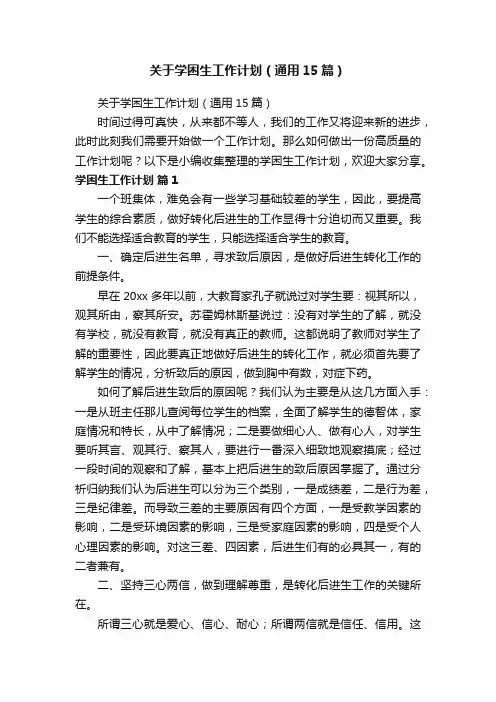 关于学困生工作计划（通用15篇）

关于学困生工作计划（通用15篇）

时间过得可真快，从来都不等人，我们的工作又将迎来新的进步，此时此刻我们需要开始做一个工作计划。那么如何做出一份高质量的工作计划呢？以下是小编收集整理的学困生工作计划，欢迎大家分享。

学困生工作计划 篇1

一个班集体，难免会有一些学习基础较差的学生，因此，要提高学生的综合素质，做好转化后进生的工作显得十分迫切而又重要。我们不能选择适合教育的学生，只能选择适合学生的教育。

一、确定后进生名单，寻求致后原因，是做好后进生转化工作的前提条件。

早在20xx多年以前，大教育家孔子就说过对学生要：视其所以，观其所由，察其所安。苏霍姆林斯基说过：没有对学生的了解，就没有学校，就没有教育，就没有真正的教师。这都说明了教师对学生了解的重要性，因此要真正地做好后进生的转化工作，就必须首先要了解学生的情况，分析致后的原因，做到胸中有数，对症下药。

如何了解后进生致后的原因呢？我们认为主要是从这几方面入手：一是从班主任那儿查阅每位学生的档案，全面了解学生的德智体，家庭情况和特长，从中了解情况；二是要做细心人、做有心人，对学生要听其言、观其行、察其人，要进行一番深入细致地观察摸底；经过一段时间的观察和了解，基本上把后进生的致后原因掌握了。通过分析归纳我们认为后进生可以分为三个类别，一是成绩差，二是行为差，三是纪律差。而导致三差的主要原因有四个方面，一是受教学因素的影响，二是受环境因素的影响，三是受家庭因素的影响，四是受个人心理因素的影响。对这三差、四因素，后进生们有的必具其一，有的二者兼有。

二、坚持三心两信，做到理解尊重，是转化后进生工作的关键所在。

所谓三心就是爱心、信心、耐心；所谓两信就是信任、信用。这